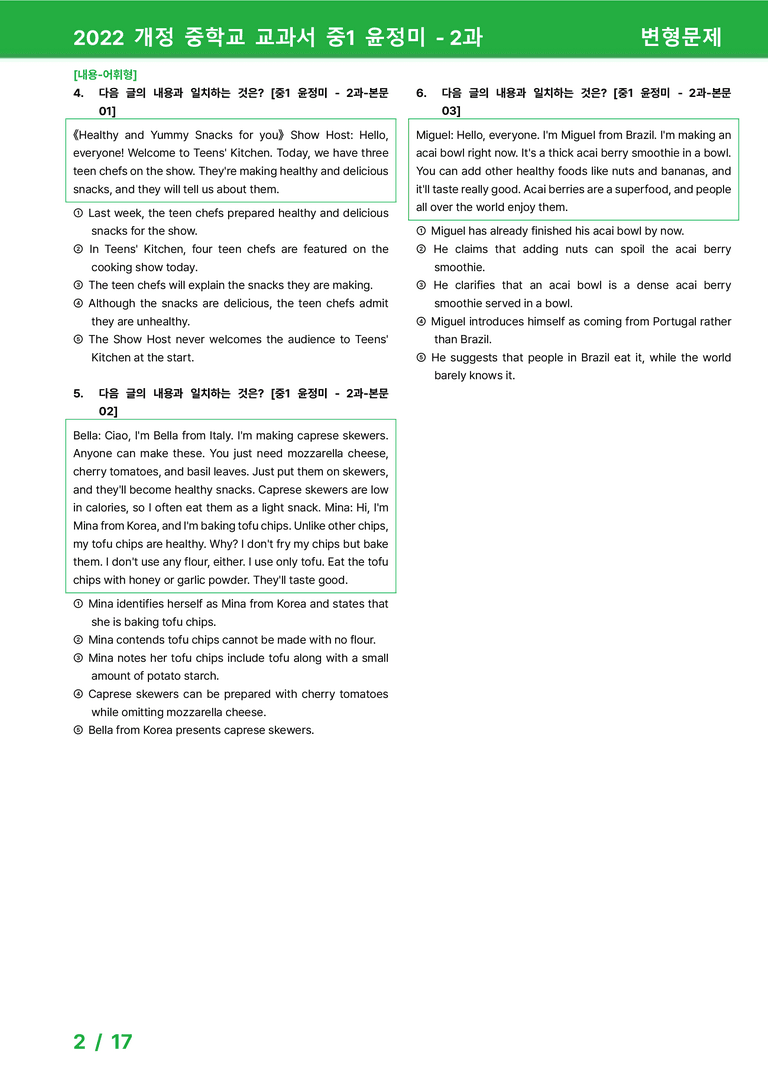 2022 개정 중학교 교과서 중1 윤정미 - 2과

변형문제

[내용-어휘형]

4. 다음 글의 내용과 일치하는 것은? [중1 윤정미 - 2과-본문 01]

《Healthy and Yummy Snacks for you》 Show Host: Hello, everyone! Welcome to Teens' Kitchen. Today, we have three teen chefs on the show. They're making healthy and delicious snacks, and they will tell us about them.

① Last week, the teen chefs prepared healthy and delicious snacks for the show.
② In Teens' Kitchen, four teen chefs are featured on the cooking show today.
③ The teen chefs will explain the snacks they are making.
④ Although the snacks are delicious, the teen chefs admit they are unhealthy.
⑤ The Show Host never welcomes the audience to Teens' Kitchen at the start.

5. 다음 글의 내용과 일치하는 것은? [중1 윤정미 - 2과-본문 02]

Bella: Ciao, I'm Bella from Italy. I'm making caprese skewers. Anyone can make these. You just need mozzarella cheese, cherry tomatoes, and basil leaves. Just put them on skewers, and they'll become healthy snacks. Caprese skewers are low in calories, so I often eat them as a light snack. Mina: Hi, I'm Mina from Korea, and I'm baking tofu chips. Unlike other chips, my tofu chips are healthy. Why? I don't fry my chips but bake them. I don't use any flour, either. I use only tofu. Eat the tofu chips with honey or garlic powder. They'll taste good.

① Mina identifies herself as Mina from Korea and states that she is baking tofu chips.
② Mina contends tofu chips cannot be made with no flour.
③ Mina notes her tofu chips include tofu along with a small amount of potato starch.
④ Caprese skewers can be prepared with cherry tomatoes while omitting mozzarella cheese.
⑤ Bella from Korea presents caprese skewers.

6. 다음 글의 내용과 일치하는 것은? [중1 윤정미 - 2과-본문 03]

Miguel: Hello, everyone. I'm Miguel from Brazil. I'm making an acai bowl right now. It's a thick acai berry smoothie in a bowl. You can add other healthy foods like nuts and bananas, and it'll taste really good. Acai berries are a superfood, and people all over the world enjoy them.

① Miguel has already finished his acai bowl by now.
② He claims that adding nuts can spoil the acai berry smoothie.
③ He clarifies that an acai bowl is a dense acai berry smoothie served in a bowl.
④ Miguel introduces himself as coming from Portugal rather than Brazil.
⑤ He suggests that people in Brazil eat it, while the world barely knows it.

2 / 17